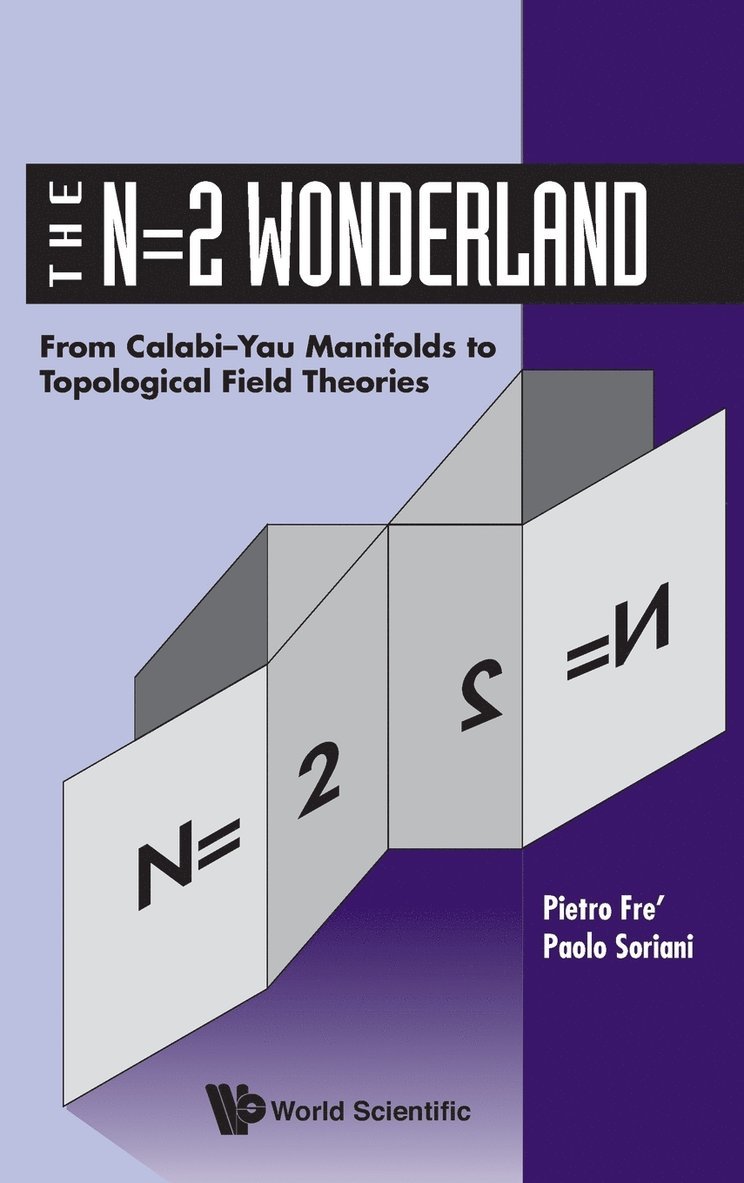 THE N=2 WONDERLAND

From Calabi–Yau Manifolds to Topological Field Theories

N= 2 2 =N

Pietro Fre'
Paolo Soriani

World Scientific